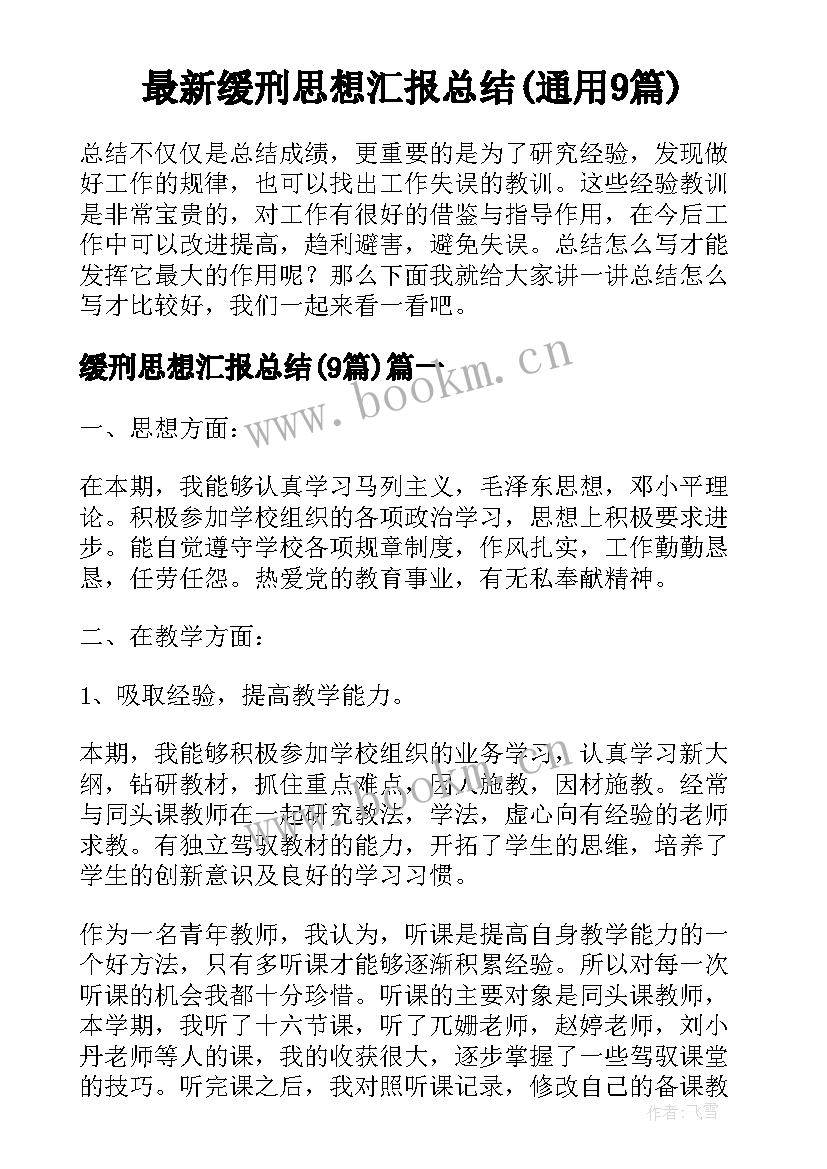 最新缓刑思想汇报总结(通用9篇)

总结不仅仅是总结成绩，更重要的是为了研究经验，发现做好工作的规律，也可以找出工作失误的教训。这些经验教训是非常宝贵的，对工作有很好的借鉴与指导作用，在今后工作中可以改进提高，趋利避害，避免失误。总结怎么写才能发挥它最大的作用呢？那么下面我就给大家讲一讲总结怎么写才比较好，我们一起来看一看吧。

缓刑思想汇报总结(9篇)篇一

www.bookm.cn

一、思想方面：

在本期，我能够认真学习马列主义，毛泽东思想，邓小平理论。积极参加学校组织的各项政治学习，思想上积极要求进步。能自觉遵守学校各项规章制度，作风扎实，工作勤勤恳恳，任劳任怨。热爱党的教育事业，有无私奉献精神。

二、在教学方面：

1、吸取经验，提高教学能力。

本期，我能够积极参加学校组织的业务学习，认真学习新大纲，钻研教材，抓住重点难点，因人施教，因材施教。经常与同头课教师在一起研究教法，学法，虚心向有经验的老师求教。有独立驾驭教材的能力，开拓了学生的思维，培养了学生的创新意识及良好的学习习惯。

作为一名青年教师，我认为，听课是提高自身教学能力的一个好方法，只有多听课才能够逐渐积累经验。所以对每一次听课的机会我都十分珍惜。听课的主要对象是同头课教师，本学期，我听了十六节课，听了兀姗老师，赵婷老师，刘小丹老师等人的课，我的收获很大，逐步掌握了一些驾驭课堂的技巧。听完课之后，我对照听课记录，修改自己的备课教

作者：飞雪